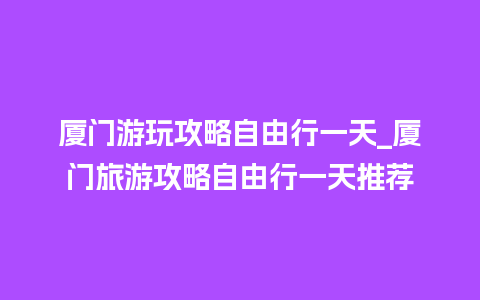 厦门游玩攻略自由行一天_厦门旅游攻略自由行一天推荐